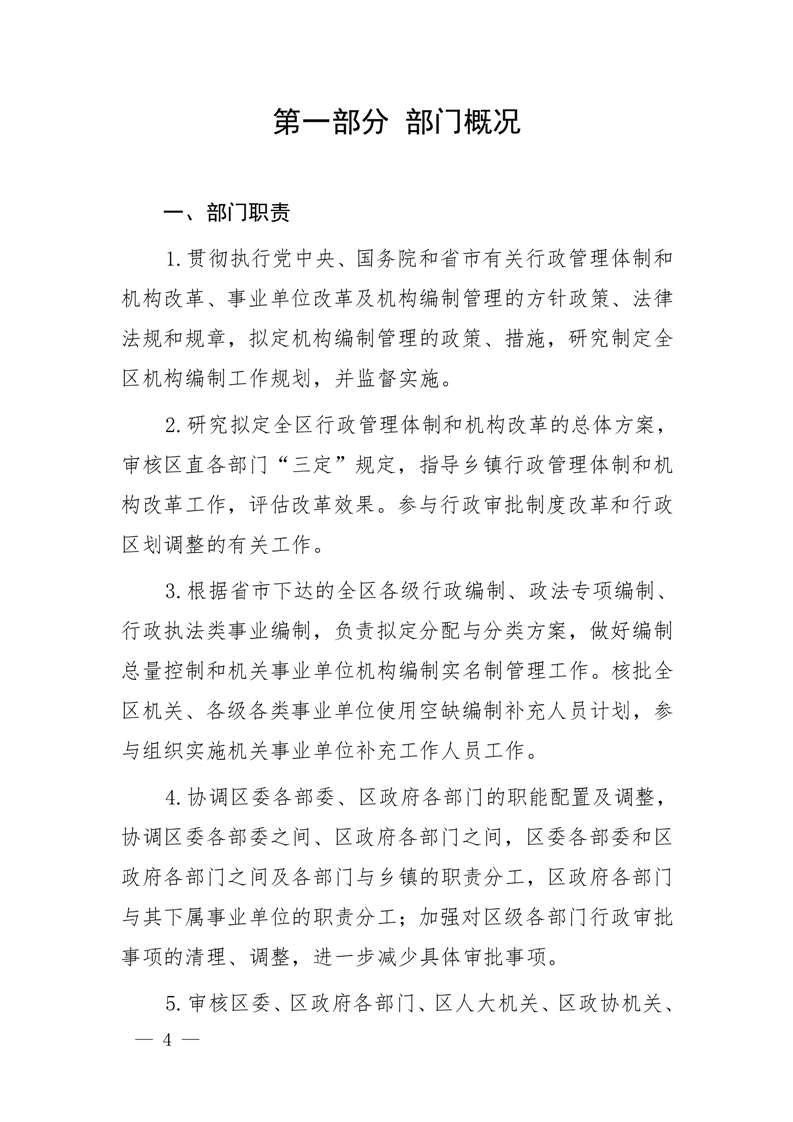 第一部分 部门概况

一、部门职责

1.贯彻执行党中央、国务院和省市有关行政管理体制和机构改革、事业单位改革及机构编制管理的方针政策、法律法规和规章，拟定机构编制管理的政策、措施，研究制定全区机构编制工作规划，并监督实施。

2.研究拟定全区行政管理体制和机构改革的总体方案，审核区直各部门“三定”规定，指导乡镇行政管理体制和机构改革工作，评估改革效果。参与行政审批制度改革和行政区划调整的有关工作。

3.根据省市下达的全区各级行政编制、政法专项编制、行政执法类事业编制，负责拟定分配与分类方案，做好编制总量控制和机关事业单位机构编制实名制管理工作。核批全区机关、各级各类事业单位使用空缺编制补充人员计划，参与组织实施机关事业单位补充工作人员工作。

4.协调区委各部委、区政府各部门的职能配置及调整，协调区委各部委之间、区政府各部门之间，区委各部委和区政府各部门之间及各部门与乡镇的职责分工，区政府各部门与其下属事业单位的职责分工；加强对区级各部门行政审批事项的清理、调整，进一步减少具体审批事项。

5.审核区委、区政府各部门、区人大机关、区政协机关、

— 4 —